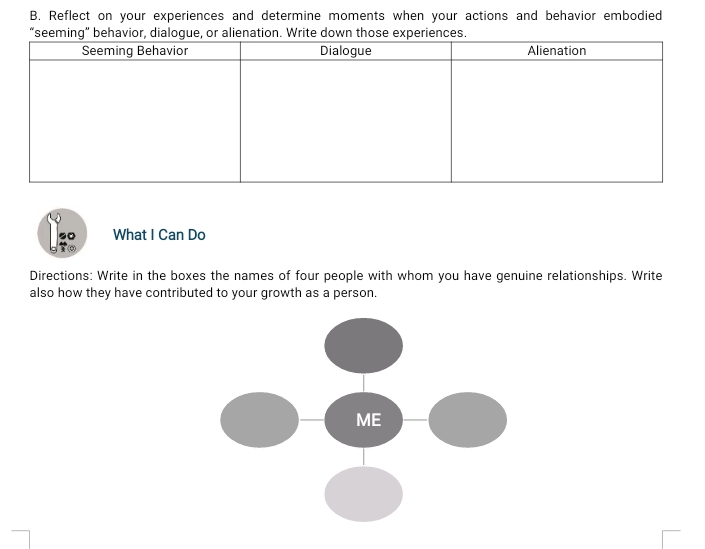 B. Reflect on your experiences and determine moments when your actions and behavior embodied "seeming" behavior, dialogue, or alienation. Write down those experiences.

| Seeming Behavior | Dialogue | Alienation |
|---|---|---|
| | | |

What I Can Do

Directions: Write in the boxes the names of four people with whom you have genuine relationships. Write also how they have contributed to your growth as a person.

ME